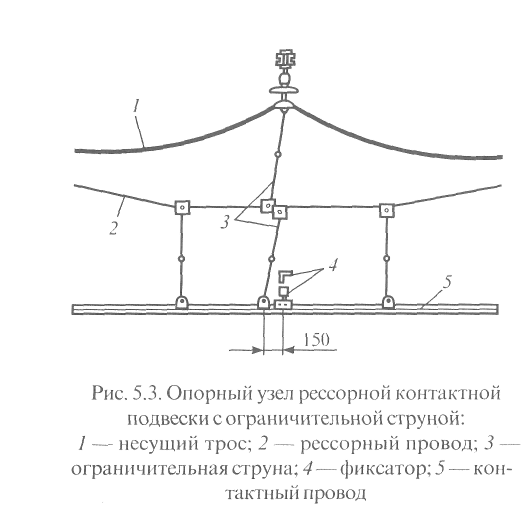 1

2

3

4

5

150

Рис. 5.3. Опорный узел рессорной контактной подвески с ограничительной струной: 1 — несущий трос; 2 — рессорный провод; 3 — ограничительная струна; 4 — фиксатор; 5 — контактный провод